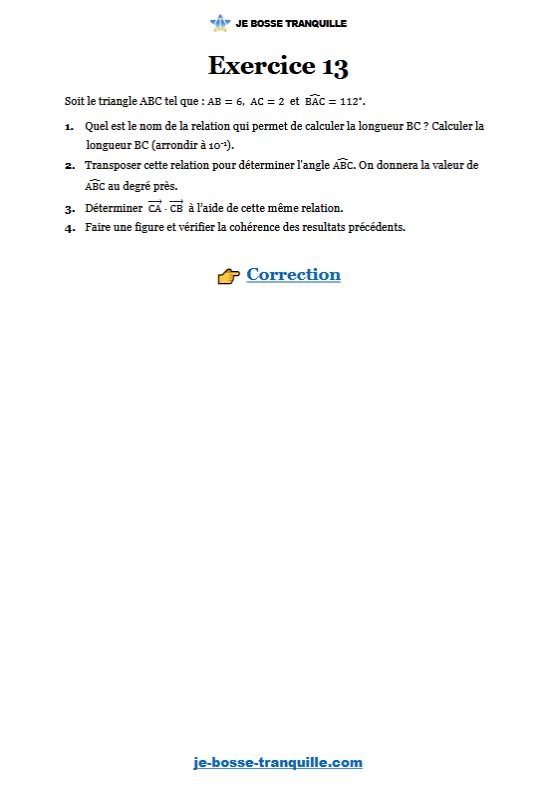 JE BOSSE TRANQUILLE

Exercice 13

Soit le triangle ABC tel que : $AB = 6$, $AC = 2$ et $\widehat{BAC} = 112°$.

1. Quel est le nom de la relation qui permet de calculer la longueur BC ? Calculer la longueur BC (arrondir à $10^{-1}$).
2. Transposer cette relation pour déterminer l'angle $\widehat{ABC}$. On donnera la valeur de $\widehat{ABC}$ au degré près.
3. Déterminer $\overrightarrow{CA} \cdot \overrightarrow{CB}$ à l'aide de cette même relation.
4. Faire une figure et vérifier la cohérence des resultats précédents.

Correction

je-bosse-tranquille.com